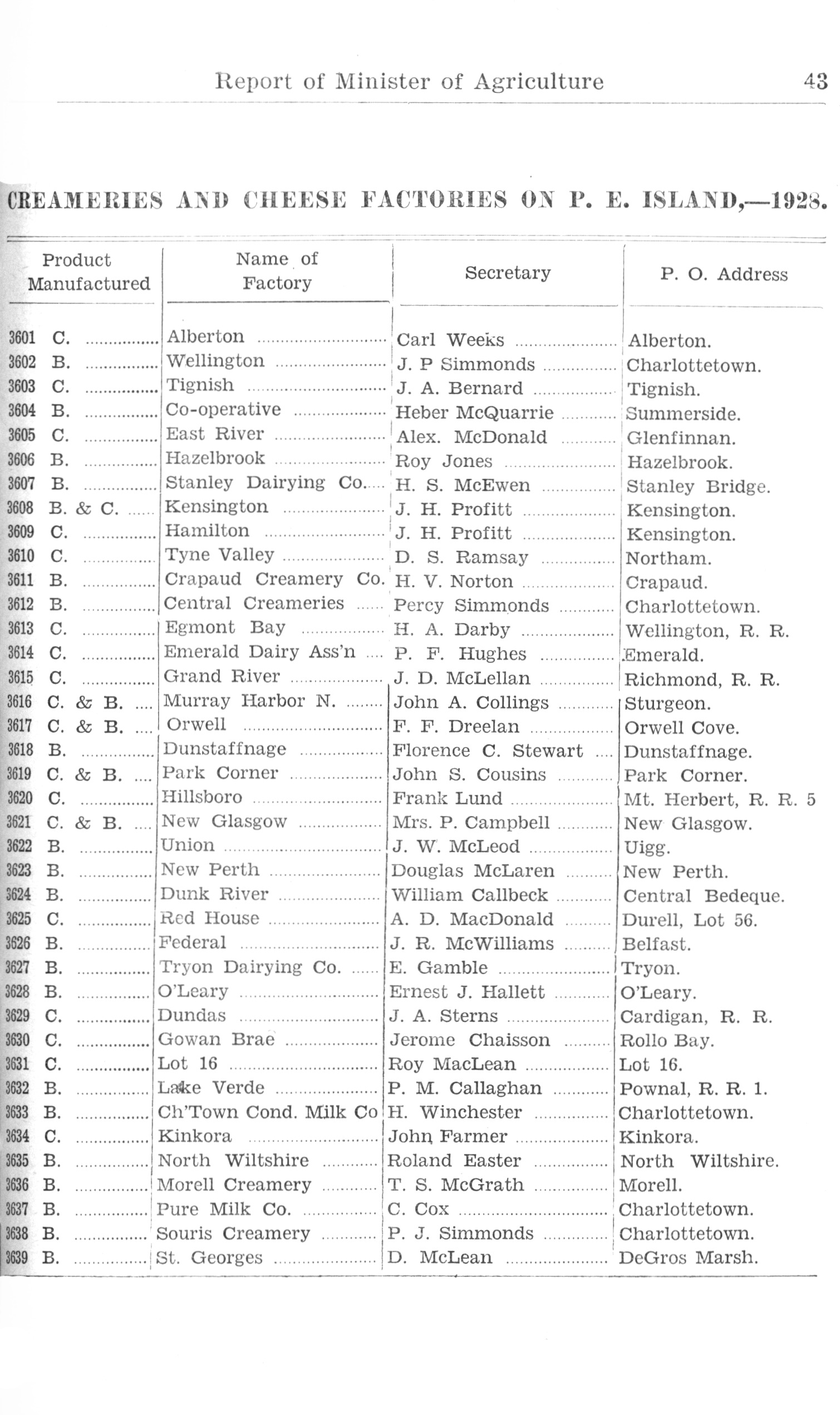 Report of Minister of Agriculture 43

CREAMERIES AND CHEESE FACTORIES ON P. E. ISLAND,—1928.

| Product Manufactured | Name of Factory | Secretary | P. O. Address |
|---|---|---|---|
| 3601 C. | Alberton | Carl Weeks | Alberton. |
| 3602 B. | Wellington | J. P Simmonds | Charlottetown. |
| 3603 C. | Tignish | J. A. Bernard | Tignish. |
| 3604 B. | Co-operative | Heber McQuarrie | Summerside. |
| 3605 C. | East River | Alex. McDonald | Glenfinnan. |
| 3606 B. | Hazelbrook | Roy Jones | Hazelbrook. |
| 3607 B. | Stanley Dairying Co. | H. S. McEwen | Stanley Bridge. |
| 3608 B. & C. | Kensington | J. H. Profitt | Kensington. |
| 3609 C. | Hamilton | J. H. Profitt | Kensington. |
| 3610 C. | Tyne Valley | D. S. Ramsay | Northam. |
| 3611 B. | Crapaud Creamery Co. | H. V. Norton | Crapaud. |
| 3612 B. | Central Creameries | Percy Simmonds | Charlottetown. |
| 3613 C. | Egmont Bay | H. A. Darby | Wellington, R. R. |
| 3614 C. | Emerald Dairy Ass'n | P. F. Hughes | Emerald. |
| 3615 C. | Grand River | J. D. McLellan | Richmond, R. R. |
| 3616 C. & B. | Murray Harbor N. | John A. Collings | Sturgeon. |
| 3617 C. & B. | Orwell | F. F. Dreelan | Orwell Cove. |
| 3618 B. | Dunstaffnage | Florence C. Stewart | Dunstaffnage. |
| 3619 C. & B. | Park Corner | John S. Cousins | Park Corner. |
| 3620 C. | Hillsboro | Frank Lund | Mt. Herbert, R. R. 5 |
| 3621 C. & B. | New Glasgow | Mrs. P. Campbell | New Glasgow. |
| 3622 B. | Union | J. W. McLeod | Uigg. |
| 3623 B. | New Perth | Douglas McLaren | New Perth. |
| 3624 B. | Dunk River | William Callbeck | Central Bedeque. |
| 3625 C. | Red House | A. D. MacDonald | Durell, Lot 56. |
| 3626 B. | Federal | J. R. McWilliams | Belfast. |
| 3627 B. | Tryon Dairying Co. | E. Gamble | Tryon. |
| 3628 B. | O'Leary | Ernest J. Hallett | O'Leary. |
| 3629 C. | Dundas | J. A. Sterns | Cardigan, R. R. |
| 3630 C. | Gowan Brae | Jerome Chaisson | Rollo Bay. |
| 3631 C. | Lot 16 | Roy MacLean | Lot 16. |
| 3632 B. | Lake Verde | P. M. Callaghan | Pownal, R. R. 1. |
| 3633 B. | Ch'Town Cond. Milk Co | H. Winchester | Charlottetown. |
| 3634 C. | Kinkora | John Farmer | Kinkora. |
| 3635 B. | North Wiltshire | Roland Easter | North Wiltshire. |
| 3636 B. | Morell Creamery | T. S. McGrath | Morell. |
| 3637 B. | Pure Milk Co. | C. Cox | Charlottetown. |
| 3638 B. | Souris Creamery | P. J. Simmonds | Charlottetown. |
| 3639 B. | St. Georges | D. McLean | DeGros Marsh. |